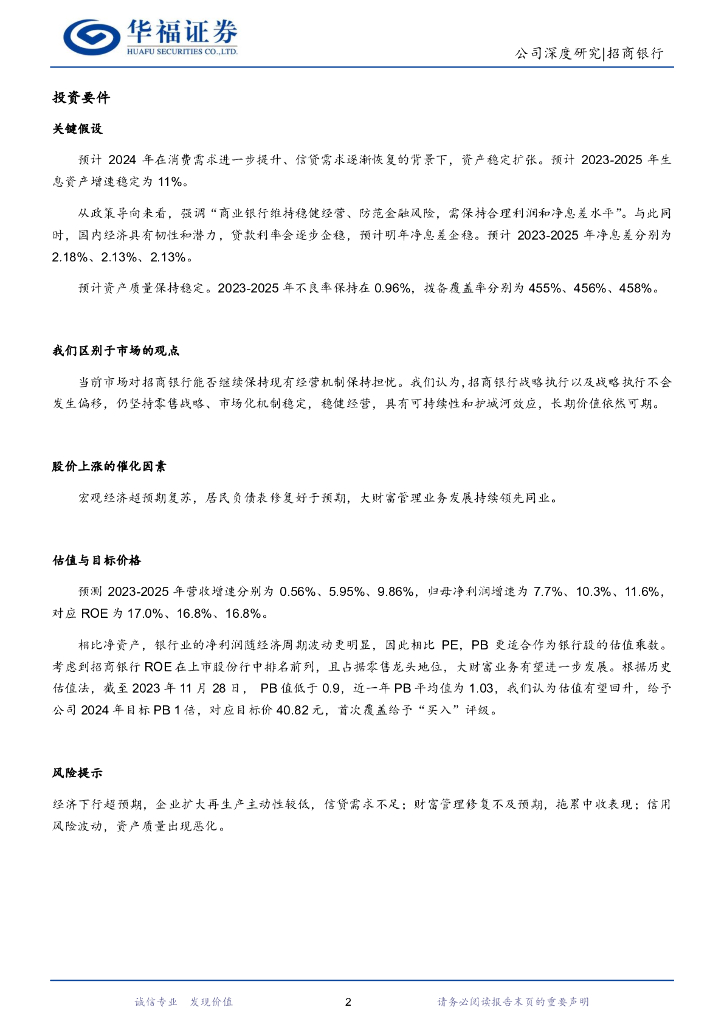 华福证券
HUAFU SECURITIES CO.,LTD.

公司深度研究|招商银行

投资要件

关键假设

预计 2024 年在消费需求进一步提升、信贷需求逐渐恢复的背景下，资产稳定扩张。预计 2023-2025 年生息资产增速稳定为 11%。

从政策导向来看，强调“商业银行维持稳健经营、防范金融风险，需保持合理利润和净息差水平”。与此同时，国内经济具有韧性和潜力，贷款利率会逐步企稳，预计明年净息差企稳。预计 2023-2025 年净息差分别为 2.18%、2.13%、2.13%。

预计资产质量保持稳定。2023-2025 年不良率保持在 0.96%，拨备覆盖率分别为 455%、456%、458%。

我们区别于市场的观点

当前市场对招商银行能否继续保持现有经营机制保持担忧。我们认为，招商银行战略执行以及战略执行不会发生偏移，仍坚持零售战略、市场化机制稳定，稳健经营，具有可持续性和护城河效应，长期价值依然可期。

股价上涨的催化因素

宏观经济超预期复苏，居民负债表修复好于预期，大财富管理业务发展持续领先同业。

估值与目标价格

预测 2023-2025 年营收增速分别为 0.56%、5.95%、9.86%，归母净利润增速为 7.7%、10.3%、11.6%，对应 ROE 为 17.0%、16.8%、16.8%。

相比净资产，银行业的净利润随经济周期波动更明显，因此相比 PE，PB 更适合作为银行股的估值乘数。考虑到招商银行 ROE 在上市股份行中排名前列，且占据零售龙头地位，大财富业务有望进一步发展。根据历史估值法，截至 2023 年 11 月 28 日， PB 值低于 0.9，近一年 PB 平均值为 1.03，我们认为估值有望回升，给予公司 2024 年目标 PB 1 倍，对应目标价 40.82 元，首次覆盖给予“买入”评级。

风险提示

经济下行超预期，企业扩大再生产主动性较低，信贷需求不足；财富管理修复不及预期，拖累中收表现；信用风险波动，资产质量出现恶化。

诚信专业 发现价值 2 请务必阅读报告末页的重要声明